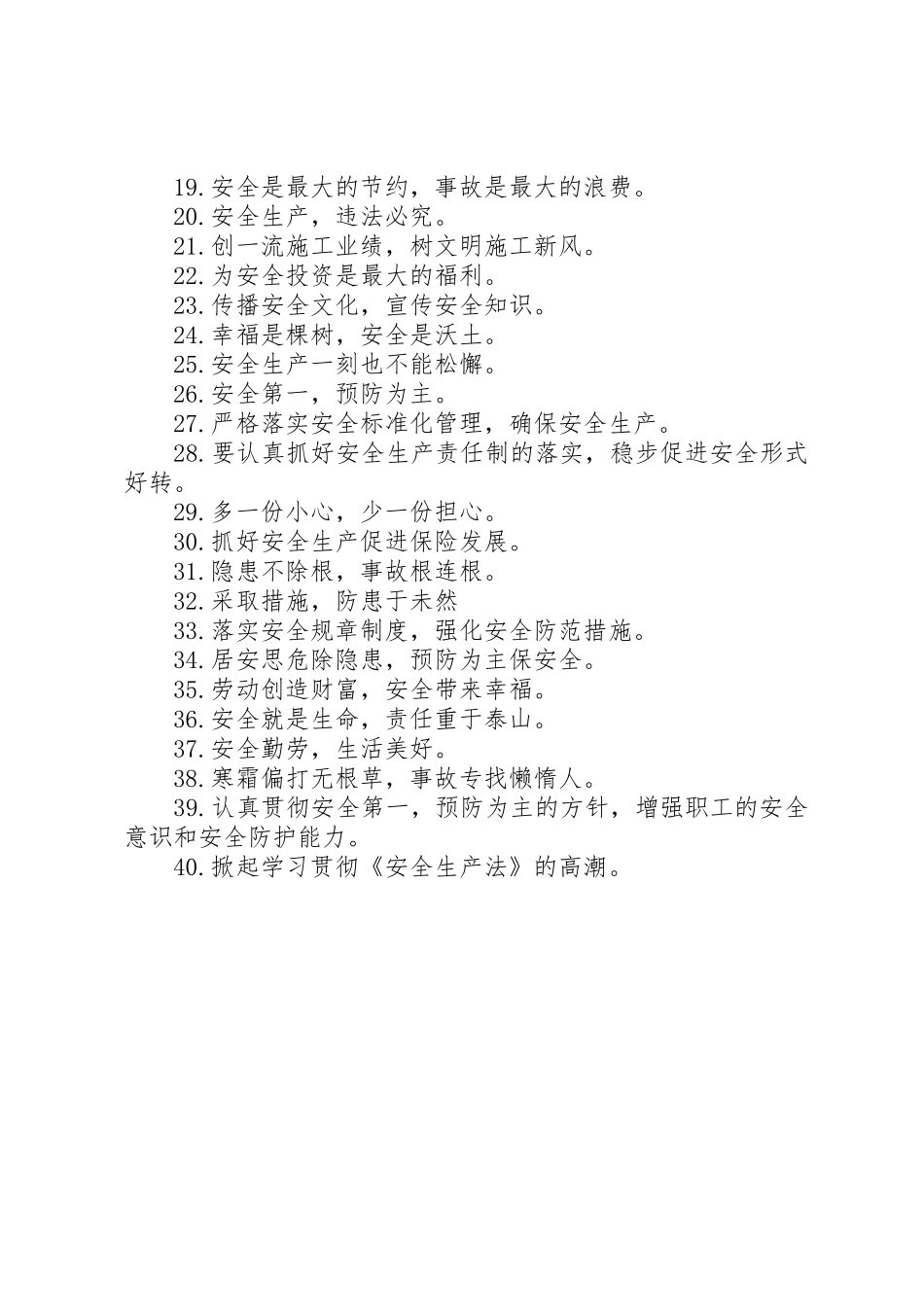 19.安全是最大的节约，事故是最大的浪费。
20.安全生产，违法必究。
21.创一流施工业绩，树文明施工新风。
22.为安全投资是最大的福利。
23.传播安全文化，宣传安全知识。
24.幸福是棵树，安全是沃土。
25.安全生产一刻也不能松懈。
26.安全第一，预防为主。
27.严格落实安全标准化管理，确保安全生产。
28.要认真抓好安全生产责任制的落实，稳步促进安全形式好转。
29.多一份小心，少一份担心。
30.抓好安全生产促进保险发展。
31.隐患不除根，事故根连根。
32.采取措施，防患于未然
33.落实安全规章制度，强化安全防范措施。
34.居安思危除隐患，预防为主保安全。
35.劳动创造财富，安全带来幸福。
36.安全就是生命，责任重于泰山。
37.安全勤劳，生活美好。
38.寒霜偏打无根草，事故专找懒惰人。
39.认真贯彻安全第一，预防为主的方针，增强职工的安全意识和安全防护能力。
40.掀起学习贯彻《安全生产法》的高潮。